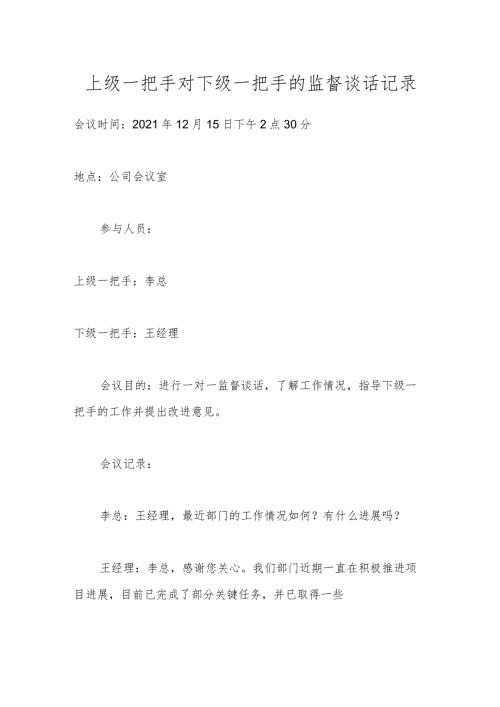 上级一把手对下级一把手的监督谈话记录

会议时间：2021年12月15日下午2点30分

地点：公司会议室

参与人员：

上级一把手：李总

下级一把手：王经理

会议目的：进行一对一监督谈话，了解工作情况，指导下级一把手的工作并提出改进意见。

会议记录：

李总：王经理，最近部门的工作情况如何？有什么进展吗？

王经理：李总，感谢您关心。我们部门近期一直在积极推进项目进展，目前已完成了部分关键任务，并已取得一些